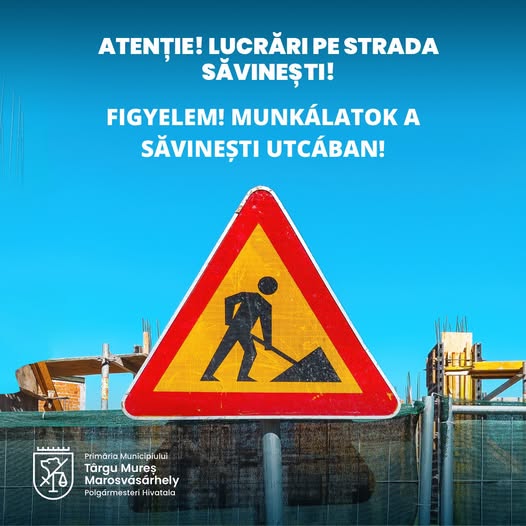 ATENȚIE! LUCRĂRI PE STRADA SĂVINEȘTI!

FIGYELEM! MUNKÁLATOK A SĂVINEȘTI UTCÁBAN!

Primăria Municipiului
Târgu Mureș
Marosvásárhely
Polgármesteri Hivatala